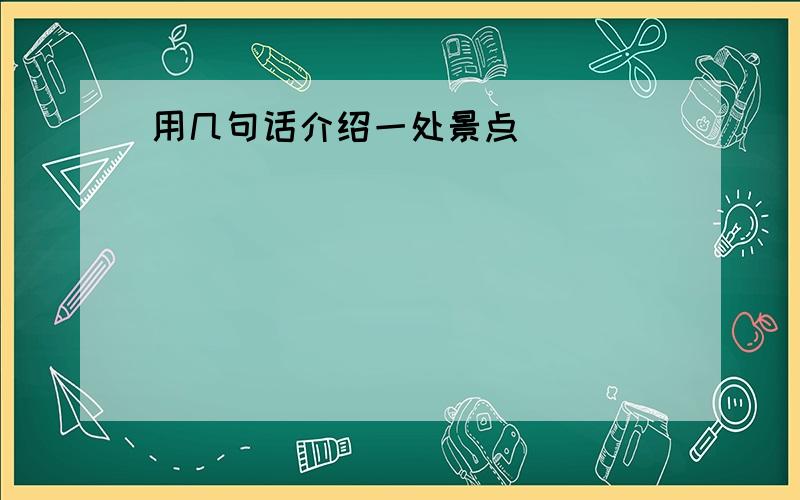 用几句话介绍一处景点